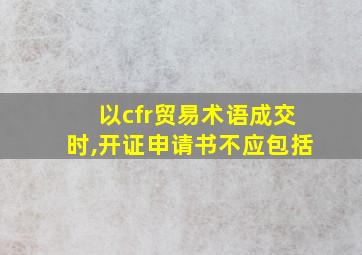 以cfr贸易术语成交时,开证申请书不应包括